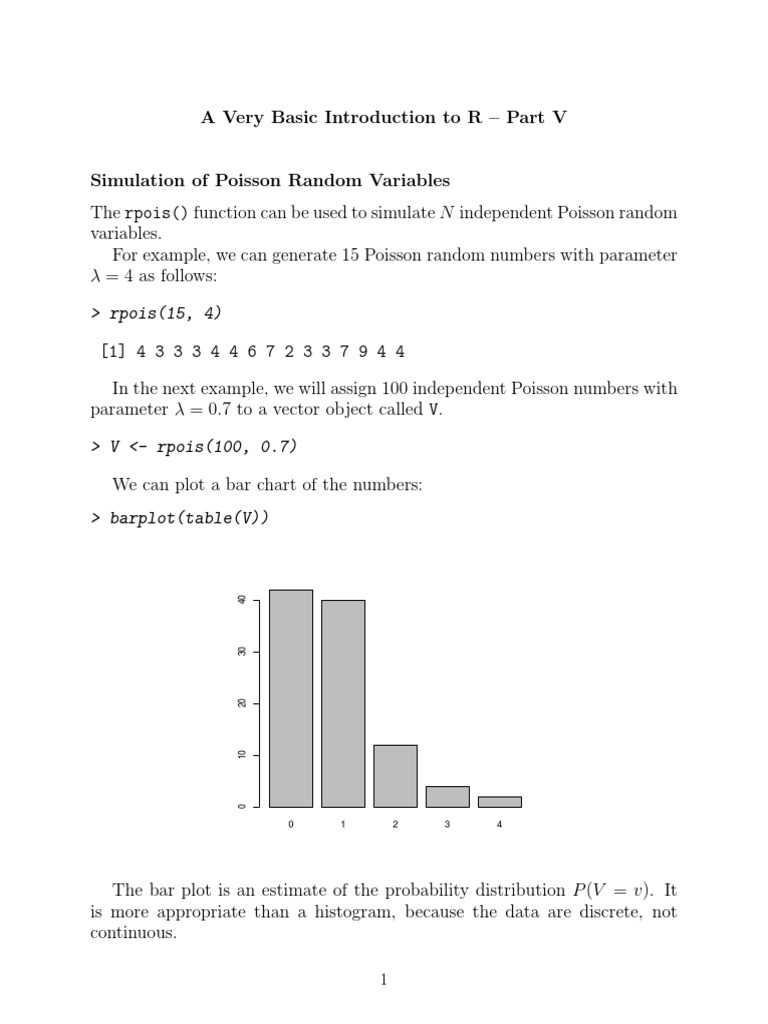 A Very Basic Introduction to R – Part V

Simulation of Poisson Random Variables

The rpois() function can be used to simulate $N$ independent Poisson random variables.

For example, we can generate 15 Poisson random numbers with parameter $\lambda = 4$ as follows:

> rpois(15, 4)

[1] 4 3 3 3 4 4 6 7 2 3 3 7 9 4 4

In the next example, we will assign 100 independent Poisson numbers with parameter $\lambda = 0.7$ to a vector object called V.

> V <- rpois(100, 0.7)

We can plot a bar chart of the numbers:

> barplot(table(V))

40
30
20
10
0
0 1 2 3 4

The bar plot is an estimate of the probability distribution $P(V = v)$. It is more appropriate than a histogram, because the data are discrete, not continuous.

1